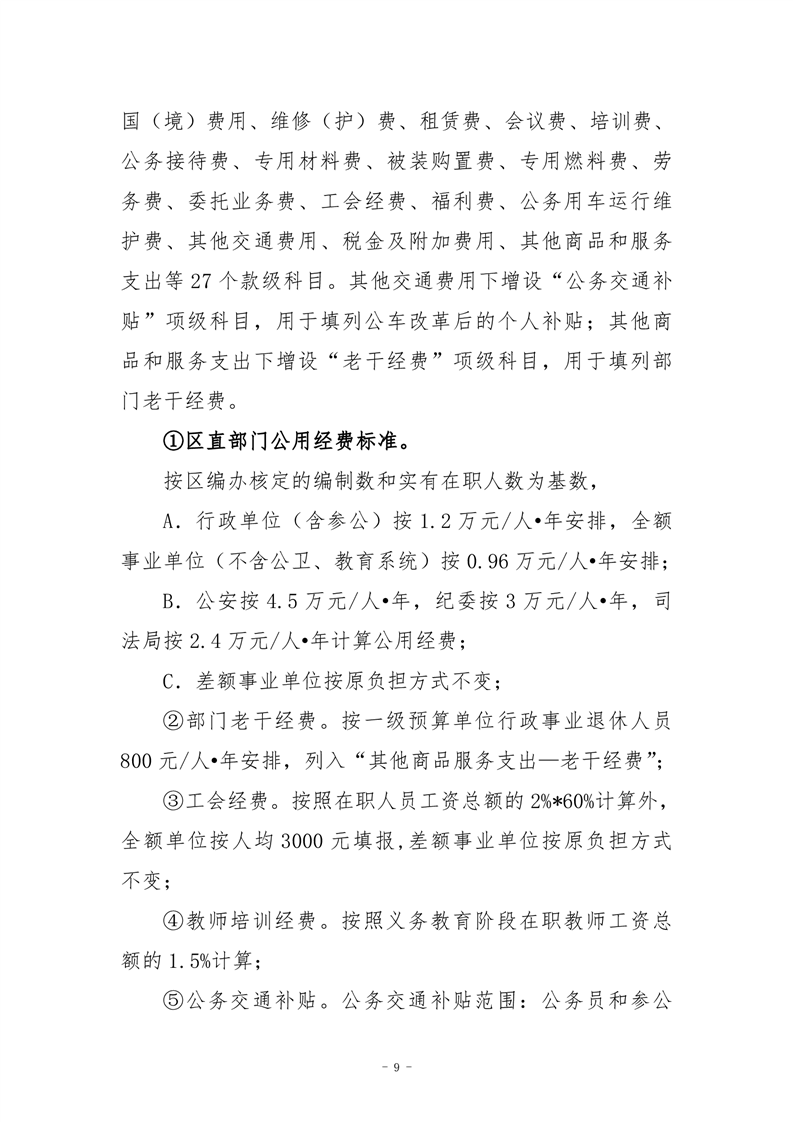 国（境）费用、维修（护）费、租赁费、会议费、培训费、公务接待费、专用材料费、被装购置费、专用燃料费、劳务费、委托业务费、工会经费、福利费、公务用车运行维护费、其他交通费用、税金及附加费用、其他商品和服务支出等27个款级科目。其他交通费用下增设“公务交通补贴”项级科目，用于填列公车改革后的个人补贴；其他商品和服务支出下增设“老干经费”项级科目，用于填列部门老干经费。

①区直部门公用经费标准。

按区编办核定的编制数和实有在职人数为基数，

A．行政单位（含参公）按1.2万元/人•年安排，全额事业单位（不含公卫、教育系统）按0.96万元/人•年安排；

B．公安按4.5万元/人•年，纪委按3万元/人•年，司法局按2.4万元/人•年计算公用经费；

C．差额事业单位按原负担方式不变；

②部门老干经费。按一级预算单位行政事业退休人员800元/人•年安排，列入“其他商品服务支出—老干经费”；

③工会经费。按照在职人员工资总额的2%*60%计算外，全额单位按人均3000元填报，差额事业单位按原负担方式不变；

④教师培训经费。按照义务教育阶段在职教师工资总额的1.5%计算；

⑤公务交通补贴。公务交通补贴范围：公务员和参公

- 9 -